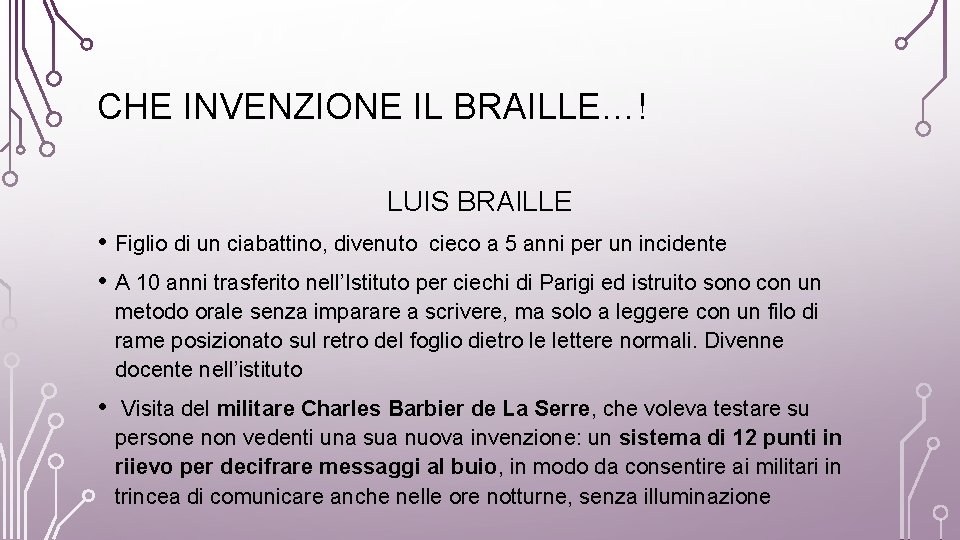 CHE INVENZIONE IL BRAILLE…!

LUIS BRAILLE

• Figlio di un ciabattino, divenuto cieco a 5 anni per un incidente

• A 10 anni trasferito nell'Istituto per ciechi di Parigi ed istruito sono con un metodo orale senza imparare a scrivere, ma solo a leggere con un filo di rame posizionato sul retro del foglio dietro le lettere normali. Divenne docente nell'istituto

• Visita del militare Charles Barbier de La Serre, che voleva testare su persone non vedenti una sua nuova invenzione: un sistema di 12 punti in riievo per decifrare messaggi al buio, in modo da consentire ai militari in trincea di comunicare anche nelle ore notturne, senza illuminazione